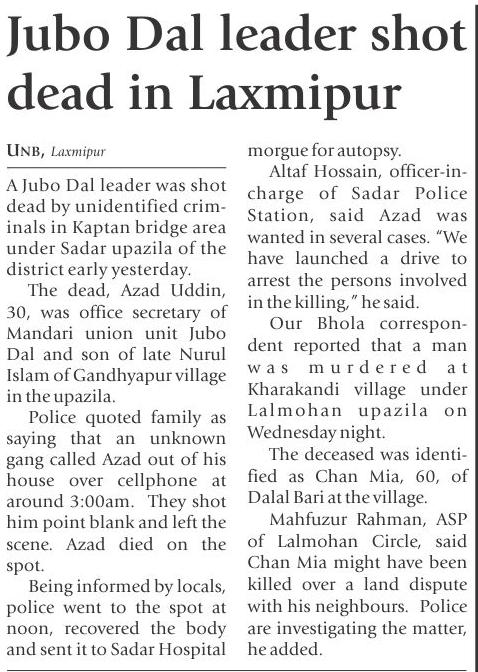 Jubo Dal leader shot dead in Laxmipur

UNB, Laxmipur

A Jubo Dal leader was shot dead by unidentified criminals in Kaptan bridge area under Sadar upazila of the district early yesterday.

The dead, Azad Uddin, 30, was office secretary of Mandari union unit Jubo Dal and son of late Nurul Islam of Gandhyapur village in the upazila.

Police quoted family as saying that an unknown gang called Azad out of his house over cellphone at around 3:00am. They shot him point blank and left the scene. Azad died on the spot.

Being informed by locals, police went to the spot at noon, recovered the body and sent it to Sadar Hospital morgue for autopsy.

Altaf Hossain, officer-in-charge of Sadar Police Station, said Azad was wanted in several cases. "We have launched a drive to arrest the persons involved in the killing," he said.

Our Bhola correspondent reported that a man was murdered at Kharakandi village under Lalmohan upazila on Wednesday night.

The deceased was identified as Chan Mia, 60, of Dalal Bari at the village.

Mahfuzur Rahman, ASP of Lalmohan Circle, said Chan Mia might have been killed over a land dispute with his neighbours. Police are investigating the matter, he added.